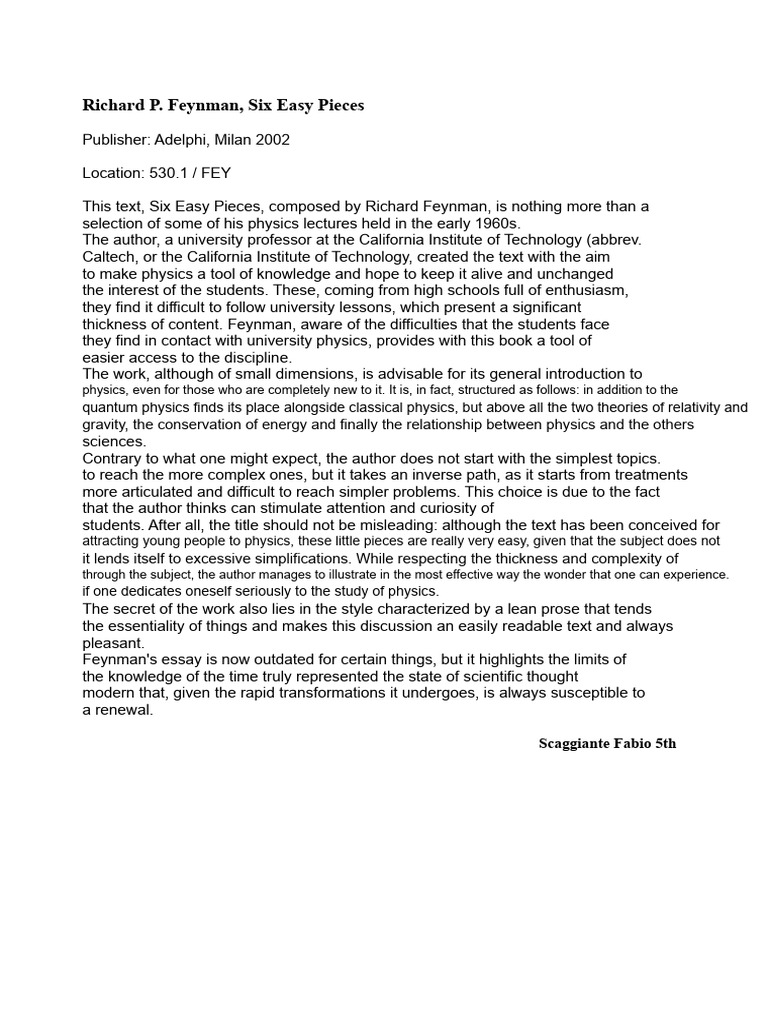 Richard P. Feynman, Six Easy Pieces

Publisher: Adelphi, Milan 2002

Location: 530.1 / FEY

This text, Six Easy Pieces, composed by Richard Feynman, is nothing more than a selection of some of his physics lectures held in the early 1960s.
The author, a university professor at the California Institute of Technology (abbrev. Caltech, or the California Institute of Technology, created the text with the aim to make physics a tool of knowledge and hope to keep it alive and unchanged the interest of the students. These, coming from high schools full of enthusiasm, they find it difficult to follow university lessons, which present a significant thickness of content. Feynman, aware of the difficulties that the students face they find in contact with university physics, provides with this book a tool of easier access to the discipline.
The work, although of small dimensions, is advisable for its general introduction to physics, even for those who are completely new to it. It is, in fact, structured as follows: in addition to the quantum physics finds its place alongside classical physics, but above all the two theories of relativity and gravity, the conservation of energy and finally the relationship between physics and the others sciences.
Contrary to what one might expect, the author does not start with the simplest topics. to reach the more complex ones, but it takes an inverse path, as it starts from treatments more articulated and difficult to reach simpler problems. This choice is due to the fact that the author thinks can stimulate attention and curiosity of students. After all, the title should not be misleading: although the text has been conceived for attracting young people to physics, these little pieces are really very easy, given that the subject does not it lends itself to excessive simplifications. While respecting the thickness and complexity of through the subject, the author manages to illustrate in the most effective way the wonder that one can experience. if one dedicates oneself seriously to the study of physics.
The secret of the work also lies in the style characterized by a lean prose that tends the essentiality of things and makes this discussion an easily readable text and always pleasant.
Feynman's essay is now outdated for certain things, but it highlights the limits of the knowledge of the time truly represented the state of scientific thought modern that, given the rapid transformations it undergoes, is always susceptible to a renewal.

Scaggiante Fabio 5th